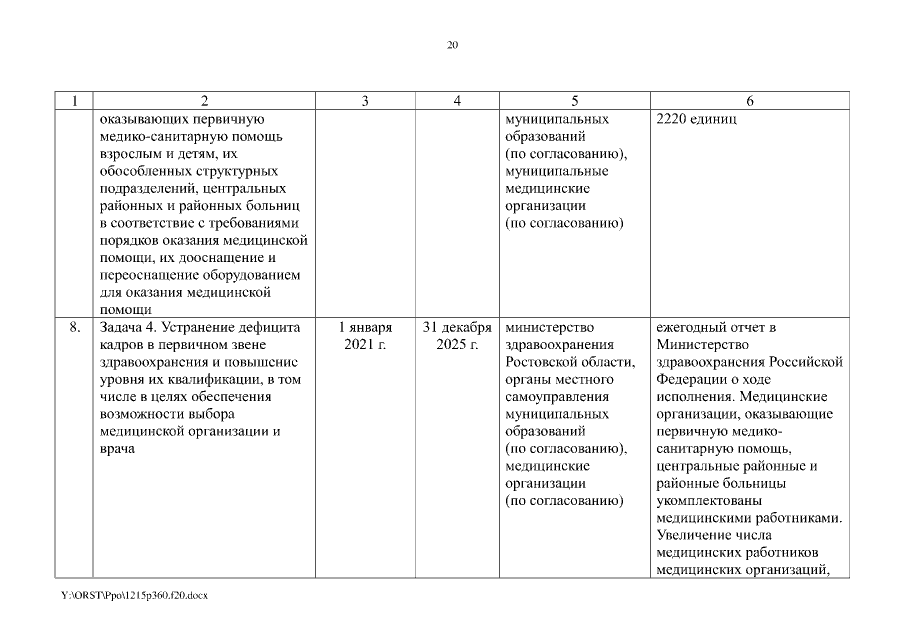 20

| 1 | 2 | 3 | 4 | 5 | 6 |
|---|---|---|---|---|---|
| | оказывающих первичную медико-санитарную помощь взрослым и детям, их обособленных структурных подразделений, центральных районных и районных больниц в соответствие с требованиями порядков оказания медицинской помощи, их дооснащение и переоснащение оборудованием для оказания медицинской помощи | | | муниципальных образований (по согласованию), муниципальные медицинские организации (по согласованию) | 2220 единиц |
| 8. | Задача 4. Устранение дефицита кадров в первичном звене здравоохранения и повышение уровня их квалификации, в том числе в целях обеспечения возможности выбора медицинской организации и врача | 1 января 2021 г. | 31 декабря 2025 г. | министерство здравоохранения Ростовской области, органы местного самоуправления муниципальных образований (по согласованию), медицинские организации (по согласованию) | ежегодный отчет в Министерство здравоохранения Российской Федерации о ходе исполнения. Медицинские организации, оказывающие первичную медико-санитарную помощь, центральные районные и районные больницы укомплектованы медицинскими работниками. Увеличение числа медицинских работников медицинских организаций, |

Y:\ORST\Ppo\1215p360.f20.docx